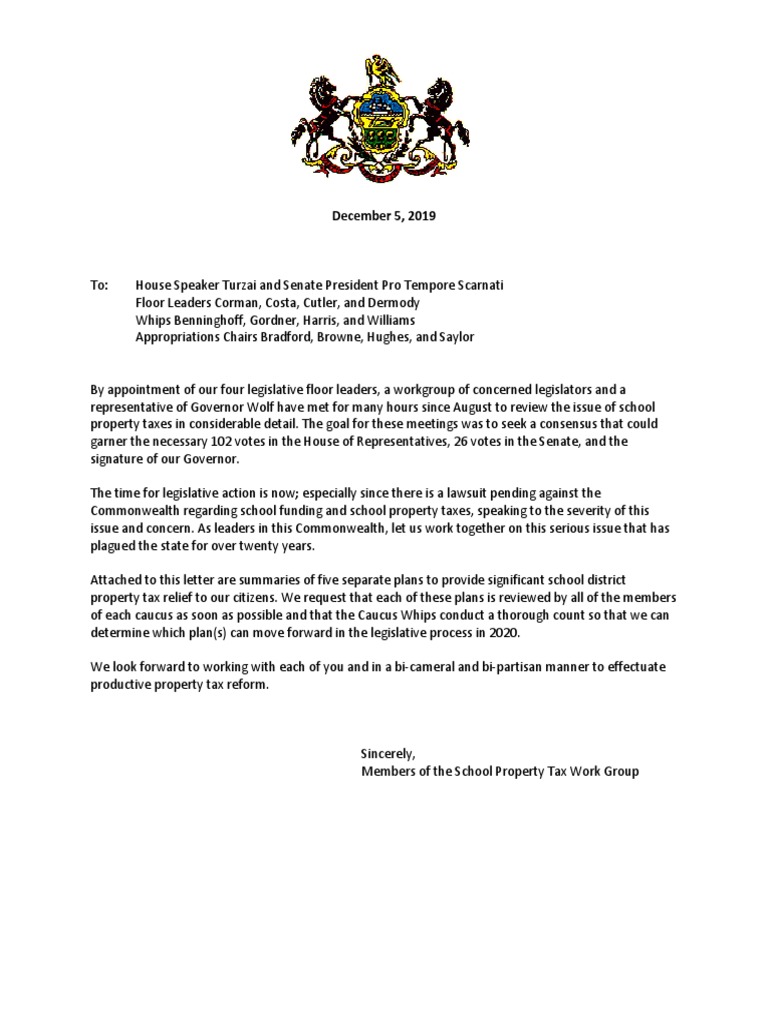 December 5, 2019

To: House Speaker Turzai and Senate President Pro Tempore Scarnati
Floor Leaders Corman, Costa, Cutler, and Dermody
Whips Benninghoff, Gordner, Harris, and Williams
Appropriations Chairs Bradford, Browne, Hughes, and Saylor

By appointment of our four legislative floor leaders, a workgroup of concerned legislators and a representative of Governor Wolf have met for many hours since August to review the issue of school property taxes in considerable detail. The goal for these meetings was to seek a consensus that could garner the necessary 102 votes in the House of Representatives, 26 votes in the Senate, and the signature of our Governor.

The time for legislative action is now; especially since there is a lawsuit pending against the Commonwealth regarding school funding and school property taxes, speaking to the severity of this issue and concern. As leaders in this Commonwealth, let us work together on this serious issue that has plagued the state for over twenty years.

Attached to this letter are summaries of five separate plans to provide significant school district property tax relief to our citizens. We request that each of these plans is reviewed by all of the members of each caucus as soon as possible and that the Caucus Whips conduct a thorough count so that we can determine which plan(s) can move forward in the legislative process in 2020.

We look forward to working with each of you and in a bi-cameral and bi-partisan manner to effectuate productive property tax reform.

Sincerely,
Members of the School Property Tax Work Group